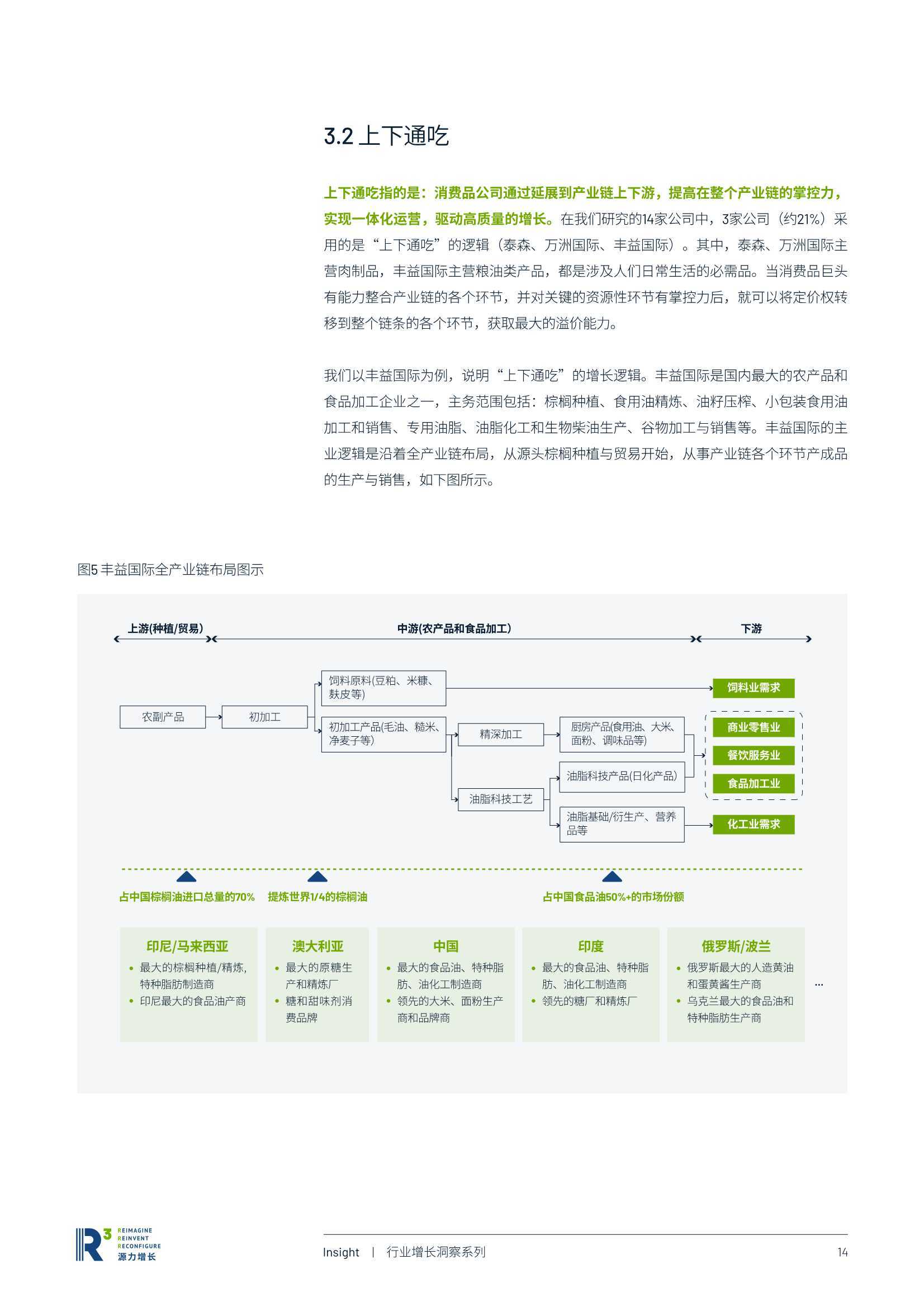 3.2 上下通吃

上下通吃指的是：消费品公司通过延展到产业链上下游，提高在整个产业链的掌控力，实现一体化运营，驱动高质量的增长。在我们研究的14家公司中，3家公司（约21%）采用的是“上下通吃”的逻辑（泰森、万洲国际、丰益国际）。其中，泰森、万洲国际主营肉制品，丰益国际主营粮油类产品，都是涉及人们日常生活的必需品。当消费品巨头有能力整合产业链的各个环节，并对关键的资源性环节有掌控力后，就可以将定价权转移到整个链条的各个环节，获取最大的溢价能力。

我们以丰益国际为例，说明“上下通吃”的增长逻辑。丰益国际是国内最大的农产品和食品加工企业之一，主务范围包括：棕榈种植、食用油精炼、油籽压榨、小包装食用油加工和销售、专用油脂、油脂化工和生物柴油生产、谷物加工与销售等。丰益国际的主业逻辑是沿着全产业链布局，从源头棕榈种植与贸易开始，从事产业链各个环节产成品的生产与销售，如下图所示。

图5 丰益国际全产业链布局图示

上游(种植/贸易)
中游(农产品和食品加工)
下游

农副产品
初加工
饲料原料(豆粕、米糠、麸皮等)
初加工产品(毛油、糙米、净麦子等)
精深加工
油脂科技工艺
厨房产品(食用油、大米、面粉、调味品等)
油脂科技产品(日化产品)
油脂基础/衍生产、营养品等
饲料业需求
商业零售业
餐饮服务业
食品加工业
化工业需求

占中国棕榈油进口总量的70%
提炼世界1/4的棕榈油
占中国食品油50%+的市场份额

印尼/马来西亚
• 最大的棕榈种植/精炼，特种脂肪制造商
• 印尼最大的食品油产商

澳大利亚
• 最大的原糖生产和精炼厂
• 糖和甜味剂消费品牌

中国
• 最大的食品油、特种脂肪、油化工制造商
• 领先的大米、面粉生产商和品牌商

印度
• 最大的食品油、特种脂肪、油化工制造商
• 领先的糖厂和精炼厂

俄罗斯/波兰
• 俄罗斯最大的人造黄油和蛋黄酱生产商
• 乌克兰最大的食品油和特种脂肪生产商

...

R³ REIMAGINE REINVENT RECONFIGURE 源力增长

Insight | 行业增长洞察系列 14